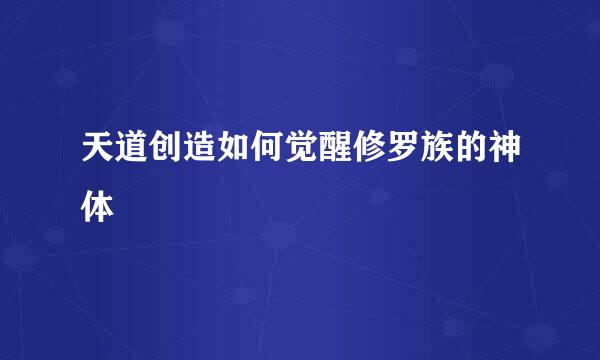 天道创造如何觉醒修罗族的神体